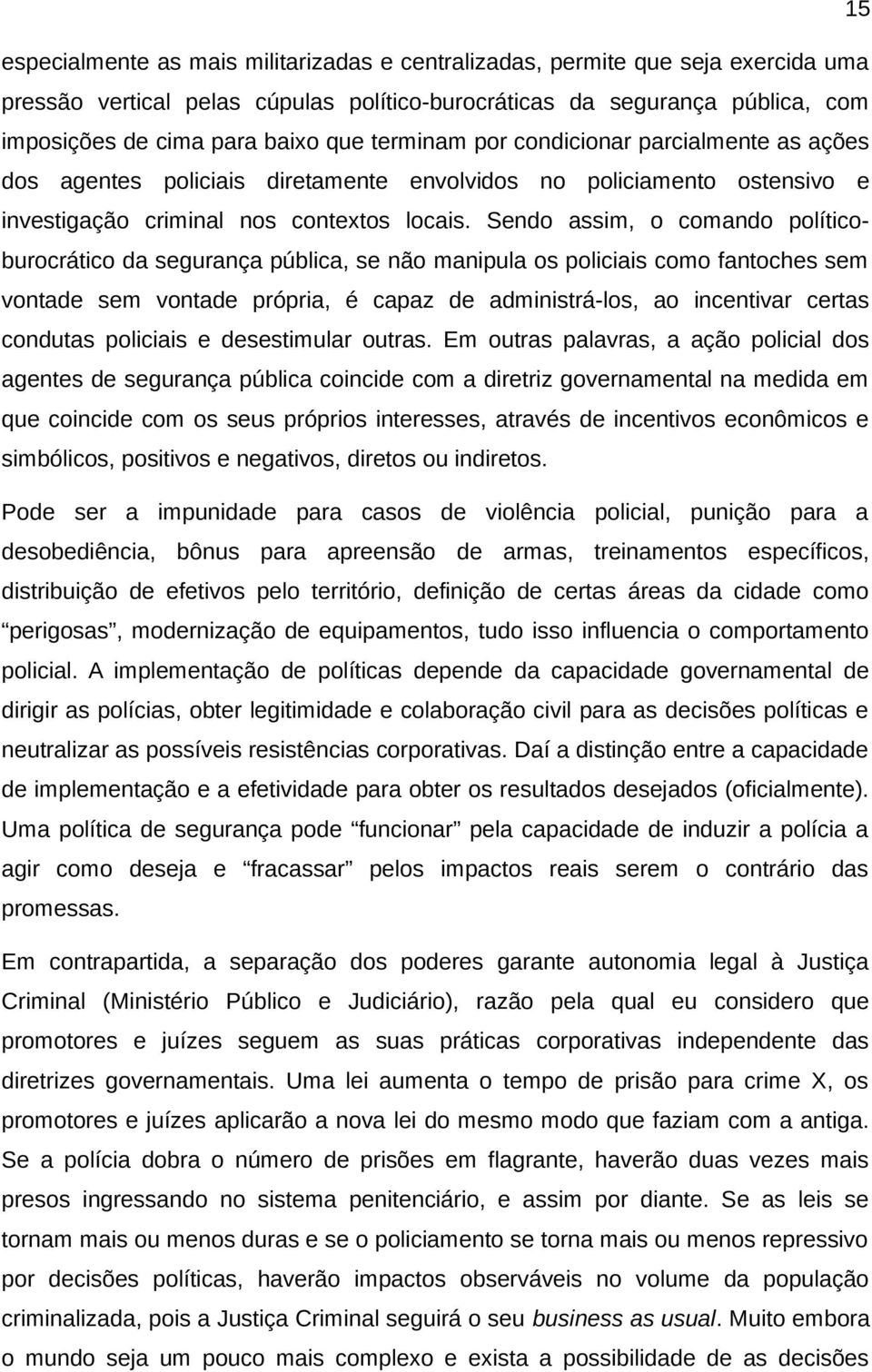 15

especialmente as mais militarizadas e centralizadas, permite que seja exercida uma pressão vertical pelas cúpulas político-burocráticas da segurança pública, com imposições de cima para baixo que terminam por condicionar parcialmente as ações dos agentes policiais diretamente envolvidos no policiamento ostensivo e investigação criminal nos contextos locais. Sendo assim, o comando político-burocrático da segurança pública, se não manipula os policiais como fantoches sem vontade sem vontade própria, é capaz de administrá-los, ao incentivar certas condutas policiais e desestimular outras. Em outras palavras, a ação policial dos agentes de segurança pública coincide com a diretriz governamental na medida em que coincide com os seus próprios interesses, através de incentivos econômicos e simbólicos, positivos e negativos, diretos ou indiretos.

Pode ser a impunidade para casos de violência policial, punição para a desobediência, bônus para apreensão de armas, treinamentos específicos, distribuição de efetivos pelo território, definição de certas áreas da cidade como “perigosas”, modernização de equipamentos, tudo isso influencia o comportamento policial. A implementação de políticas depende da capacidade governamental de dirigir as polícias, obter legitimidade e colaboração civil para as decisões políticas e neutralizar as possíveis resistências corporativas. Daí a distinção entre a capacidade de implementação e a efetividade para obter os resultados desejados (oficialmente). Uma política de segurança pode “funcionar” pela capacidade de induzir a polícia a agir como deseja e “fracassar” pelos impactos reais serem o contrário das promessas.

Em contrapartida, a separação dos poderes garante autonomia legal à Justiça Criminal (Ministério Público e Judiciário), razão pela qual eu considero que promotores e juízes seguem as suas práticas corporativas independente das diretrizes governamentais. Uma lei aumenta o tempo de prisão para crime X, os promotores e juízes aplicarão a nova lei do mesmo modo que faziam com a antiga. Se a polícia dobra o número de prisões em flagrante, haverão duas vezes mais presos ingressando no sistema penitenciário, e assim por diante. Se as leis se tornam mais ou menos duras e se o policiamento se torna mais ou menos repressivo por decisões políticas, haverão impactos observáveis no volume da população criminalizada, pois a Justiça Criminal seguirá o seu business as usual. Muito embora o mundo seja um pouco mais complexo e exista a possibilidade de as decisões